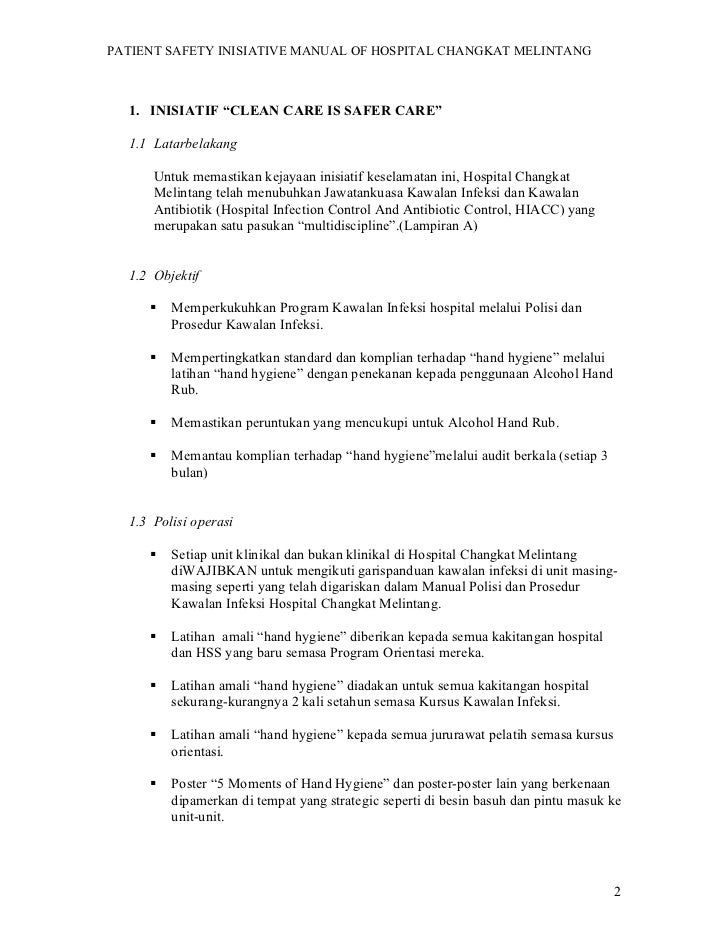 PATIENT SAFETY INISIATIVE MANUAL OF HOSPITAL CHANGKAT MELINTANG

1. INISIATIF “CLEAN CARE IS SAFER CARE”

1.1 Latarbelakang

Untuk memastikan kejayaan inisiatif keselamatan ini, Hospital Changkat Melintang telah menubuhkan Jawatankuasa Kawalan Infeksi dan Kawalan Antibiotik (Hospital Infection Control And Antibiotic Control, HIACC) yang merupakan satu pasukan “multidiscipline”.(Lampiran A)

1.2 Objektif

▪ Memperkukuhkan Program Kawalan Infeksi hospital melalui Polisi dan Prosedur Kawalan Infeksi.

▪ Mempertingkatkan standard dan komplian terhadap “hand hygiene” melalui latihan “hand hygiene” dengan penekanan kepada penggunaan Alcohol Hand Rub.

▪ Memastikan peruntukan yang mencukupi untuk Alcohol Hand Rub.

▪ Memantau komplian terhadap “hand hygiene”melalui audit berkala (setiap 3 bulan)

1.3 Polisi operasi

▪ Setiap unit klinikal dan bukan klinikal di Hospital Changkat Melintang diWAJIBKAN untuk mengikuti garispanduan kawalan infeksi di unit masing-masing seperti yang telah digariskan dalam Manual Polisi dan Prosedur Kawalan Infeksi Hospital Changkat Melintang.

▪ Latihan amali “hand hygiene” diberikan kepada semua kakitangan hospital dan HSS yang baru semasa Program Orientasi mereka.

▪ Latihan amali “hand hygiene” diadakan untuk semua kakitangan hospital sekurang-kurangnya 2 kali setahun semasa Kursus Kawalan Infeksi.

▪ Latihan amali “hand hygiene” kepada semua jururawat pelatih semasa kursus orientasi.

▪ Poster “5 Moments of Hand Hygiene” dan poster-poster lain yang berkenaan dipamerkan di tempat yang strategic seperti di besin basuh dan pintu masuk ke unit-unit.

2